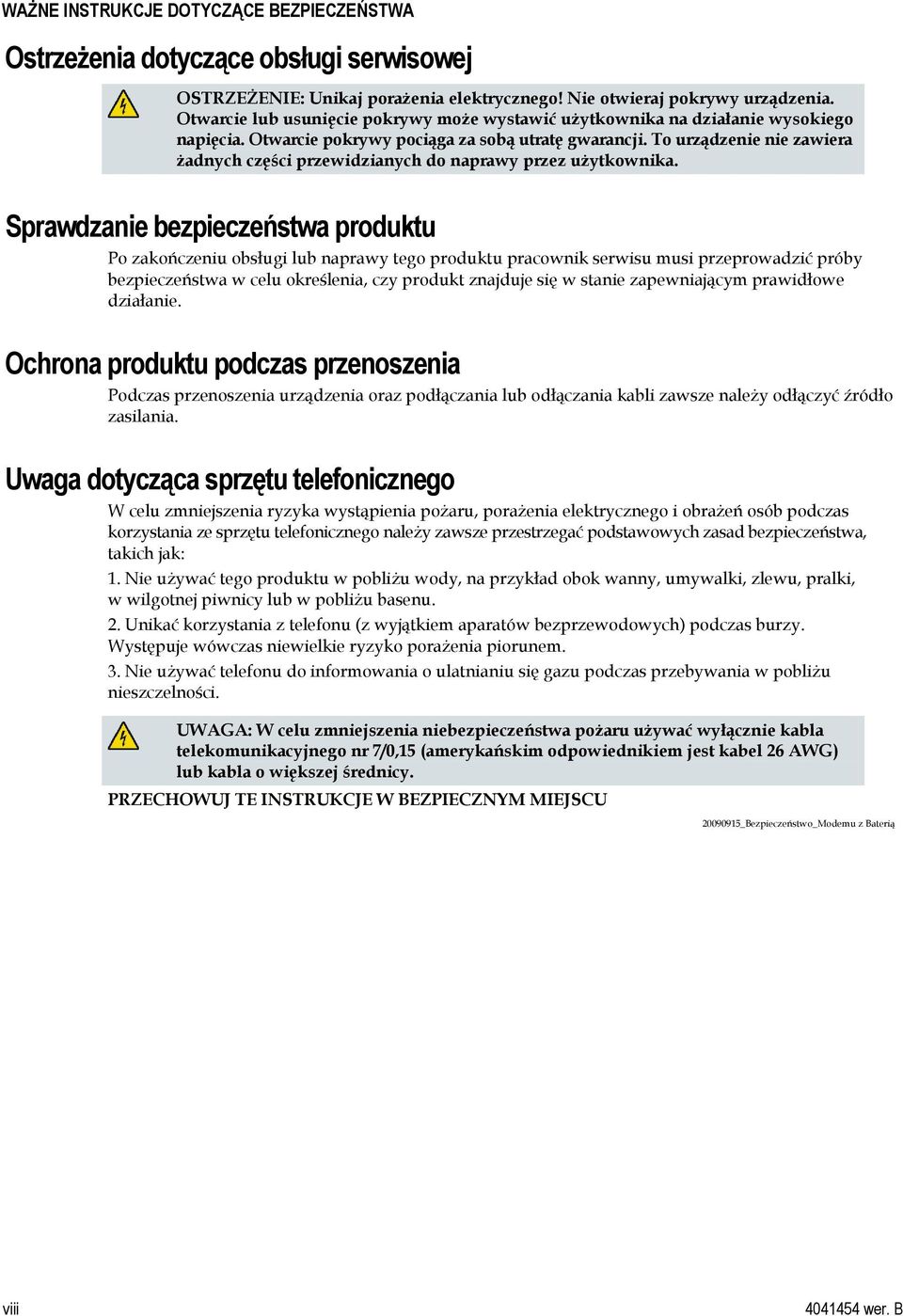 WAŻNE INSTRUKCJE DOTYCZĄCE BEZPIECZEŃSTWA

Ostrzeżenia dotyczące obsługi serwisowej

OSTRZEŻENIE: Unikaj porażenia elektrycznego! Nie otwieraj pokrywy urządzenia. Otwarcie lub usunięcie pokrywy może wystawić użytkownika na działanie wysokiego napięcia. Otwarcie pokrywy pociąga za sobą utratę gwarancji. To urządzenie nie zawiera żadnych części przewidzianych do naprawy przez użytkownika.

Sprawdzanie bezpieczeństwa produktu

Po zakończeniu obsługi lub naprawy tego produktu pracownik serwisu musi przeprowadzić próby bezpieczeństwa w celu określenia, czy produkt znajduje się w stanie zapewniającym prawidłowe działanie.

Ochrona produktu podczas przenoszenia

Podczas przenoszenia urządzenia oraz podłączania lub odłączania kabli zawsze należy odłączyć źródło zasilania.

Uwaga dotycząca sprzętu telefonicznego

W celu zmniejszenia ryzyka wystąpienia pożaru, porażenia elektrycznego i obrażeń osób podczas korzystania ze sprzętu telefonicznego należy zawsze przestrzegać podstawowych zasad bezpieczeństwa, takich jak:

1. Nie używać tego produktu w pobliżu wody, na przykład obok wanny, umywalki, zlewu, pralki, w wilgotnej piwnicy lub w pobliżu basenu.

2. Unikać korzystania z telefonu (z wyjątkiem aparatów bezprzewodowych) podczas burzy. Występuje wówczas niewielkie ryzyko porażenia piorunem.

3. Nie używać telefonu do informowania o ulatnianiu się gazu podczas przebywania w pobliżu nieszczelności.

UWAGA: W celu zmniejszenia niebezpieczeństwa pożaru używać wyłącznie kabla telekomunikacyjnego nr 7/0,15 (amerykańskim odpowiednikiem jest kabel 26 AWG) lub kabla o większej średnicy.

PRZECHOWUJ TE INSTRUKCJE W BEZPIECZNYM MIEJSCU

20090915_Bezpieczeństwo_Modemu z Baterią

viii

4041454 wer. B